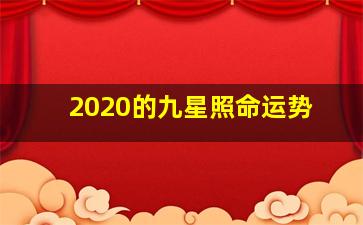 2020的九星照命运势